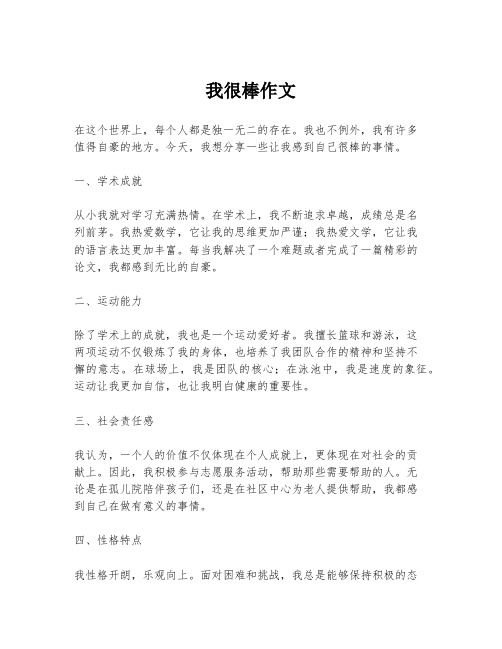 我很棒作文

在这个世界上，每个人都是独一无二的存在。我也不例外，我有许多值得自豪的地方。今天，我想分享一些让我感到自己很棒的事情。

一、学术成就

从小我就对学习充满热情。在学术上，我不断追求卓越，成绩总是名列前茅。我热爱数学，它让我的思维更加严谨；我热爱文学，它让我的语言表达更加丰富。每当我解决了一个难题或者完成了一篇精彩的论文，我都感到无比的自豪。

二、运动能力

除了学术上的成就，我也是一个运动爱好者。我擅长篮球和游泳，这两项运动不仅锻炼了我的身体，也培养了我团队合作的精神和坚持不懈的意志。在球场上，我是团队的核心；在泳池中，我是速度的象征。运动让我更加自信，也让我明白健康的重要性。

三、社会责任感

我认为，一个人的价值不仅体现在个人成就上，更体现在对社会的贡献上。因此，我积极参与志愿服务活动，帮助那些需要帮助的人。无论是在孤儿院陪伴孩子们，还是在社区中心为老人提供帮助，我都感到自己在做有意义的事情。

四、性格特点

我性格开朗，乐观向上。面对困难和挑战，我总是能够保持积极的态